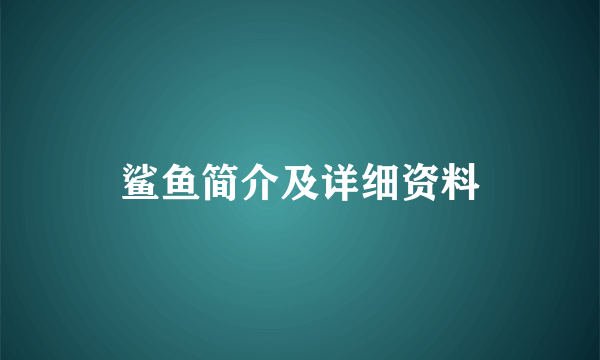 鲨鱼简介及详细资料